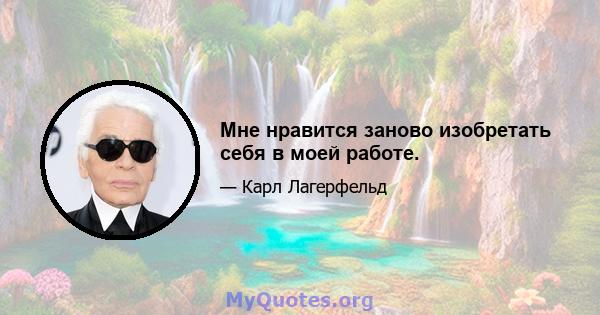 Мне нравится заново изобретать себя в моей работе.

— Карл Лагерфельд

MyQuotes.org